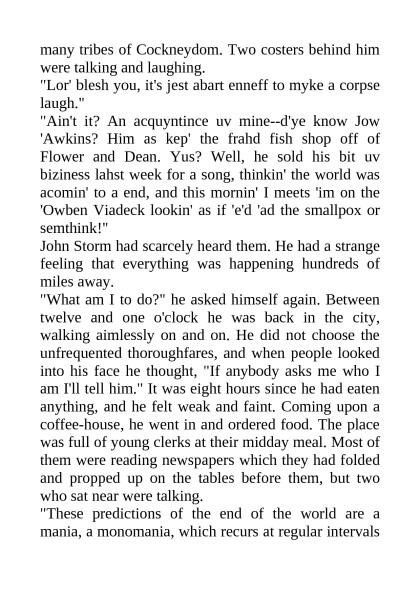 many tribes of Cockneydom. Two costers behind him were talking and laughing.

"Lor' blesh you, it's jest abart enneff to myke a corpse laugh."

"Ain't it? An acquyntince uv mine--d'ye know Jow 'Awkins? Him as kep' the frahd fish shop off of Flower and Dean. Yus? Well, he sold his bit uv biziness lahst week for a song, thinkin' the world was acomin' to a end, and this mornin' I meets 'im on the 'Owben Viadeck lookin' as if 'e'd 'ad the smallpox or semthink!"

John Storm had scarcely heard them. He had a strange feeling that everything was happening hundreds of miles away.

"What am I to do?" he asked himself again. Between twelve and one o'clock he was back in the city, walking aimlessly on and on. He did not choose the unfrequented thoroughfares, and when people looked into his face he thought, "If anybody asks me who I am I'll tell him." It was eight hours since he had eaten anything, and he felt weak and faint. Coming upon a coffee-house, he went in and ordered food. The place was full of young clerks at their midday meal. Most of them were reading newspapers which they had folded and propped up on the tables before them, but two who sat near were talking.

"These predictions of the end of the world are a mania, a monomania, which recurs at regular intervals